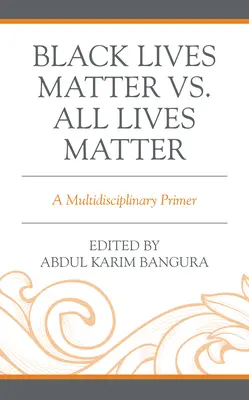 BLACK LIVES MATTER VS. ALL LIVES MATTER

A Multidisciplinary Primer

EDITED BY
ABDUL KARIM BANGURA